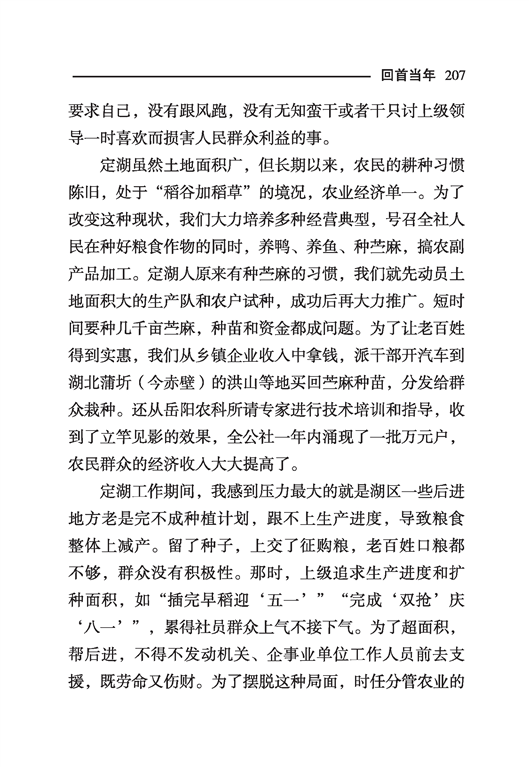 回首当年 207

要求自己，没有跟风跑，没有无知蛮干或者干只讨上级领导一时喜欢而损害人民群众利益的事。

定湖虽然土地面积广，但长期以来，农民的耕种习惯陈旧，处于“稻谷加稻草”的境况，农业经济单一。为了改变这种现状，我们大力培养多种经营典型，号召全社人民在种好粮食作物的同时，养鸭、养鱼、种苎麻，搞农副产品加工。定湖人原来有种苎麻的习惯，我们就先动员土地面积大的生产队和农户试种，成功后再大力推广。短时间要种几千亩苎麻，种苗和资金都成问题。为了让老百姓得到实惠，我们从乡镇企业收入中拿钱，派干部开汽车到湖北蒲圻（今赤壁）的洪山等地买回苎麻种苗，分发给群众栽种。还从岳阳农科所请专家进行技术培训和指导，收到了立竿见影的效果，全公社一年内涌现了一批万元户，农民群众的经济收入大大提高了。

定湖工作期间，我感到压力最大的就是湖区一些后进地方老是完不成种植计划，跟不上生产进度，导致粮食整体上减产。留了种子，上交了征购粮，老百姓口粮都不够，群众没有积极性。那时，上级追求生产进度和扩种面积，如“插完早稻迎‘五一’”“完成‘双抢’庆‘八一’”，累得社员群众上气不接下气。为了超面积，帮后进，不得不发动机关、企事业单位工作人员前去支援，既劳命又伤财。为了摆脱这种局面，时任分管农业的